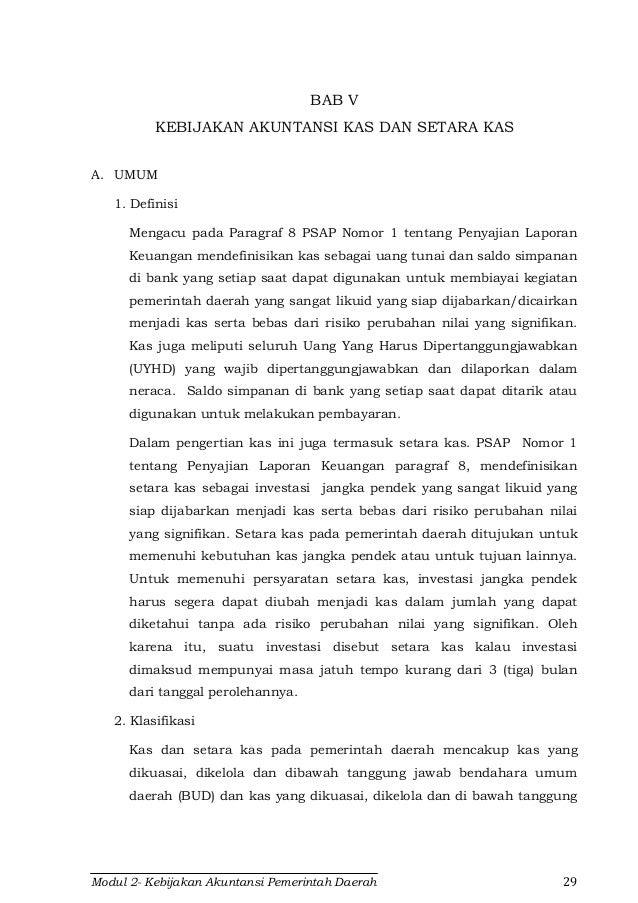 BAB V

KEBIJAKAN AKUNTANSI KAS DAN SETARA KAS

A. UMUM

1. Definisi

Mengacu pada Paragraf 8 PSAP Nomor 1 tentang Penyajian Laporan Keuangan mendefinisikan kas sebagai uang tunai dan saldo simpanan di bank yang setiap saat dapat digunakan untuk membiayai kegiatan pemerintah daerah yang sangat likuid yang siap dijabarkan/dicairkan menjadi kas serta bebas dari risiko perubahan nilai yang signifikan. Kas juga meliputi seluruh Uang Yang Harus Dipertanggungjawabkan (UYHD) yang wajib dipertanggungjawabkan dan dilaporkan dalam neraca. Saldo simpanan di bank yang setiap saat dapat ditarik atau digunakan untuk melakukan pembayaran.

Dalam pengertian kas ini juga termasuk setara kas. PSAP Nomor 1 tentang Penyajian Laporan Keuangan paragraf 8, mendefinisikan setara kas sebagai investasi jangka pendek yang sangat likuid yang siap dijabarkan menjadi kas serta bebas dari risiko perubahan nilai yang signifikan. Setara kas pada pemerintah daerah ditujukan untuk memenuhi kebutuhan kas jangka pendek atau untuk tujuan lainnya. Untuk memenuhi persyaratan setara kas, investasi jangka pendek harus segera dapat diubah menjadi kas dalam jumlah yang dapat diketahui tanpa ada risiko perubahan nilai yang signifikan. Oleh karena itu, suatu investasi disebut setara kas kalau investasi dimaksud mempunyai masa jatuh tempo kurang dari 3 (tiga) bulan dari tanggal perolehannya.

2. Klasifikasi

Kas dan setara kas pada pemerintah daerah mencakup kas yang dikuasai, dikelola dan dibawah tanggung jawab bendahara umum daerah (BUD) dan kas yang dikuasai, dikelola dan di bawah tanggung

Modul 2- Kebijakan Akuntansi Pemerintah Daerah 29